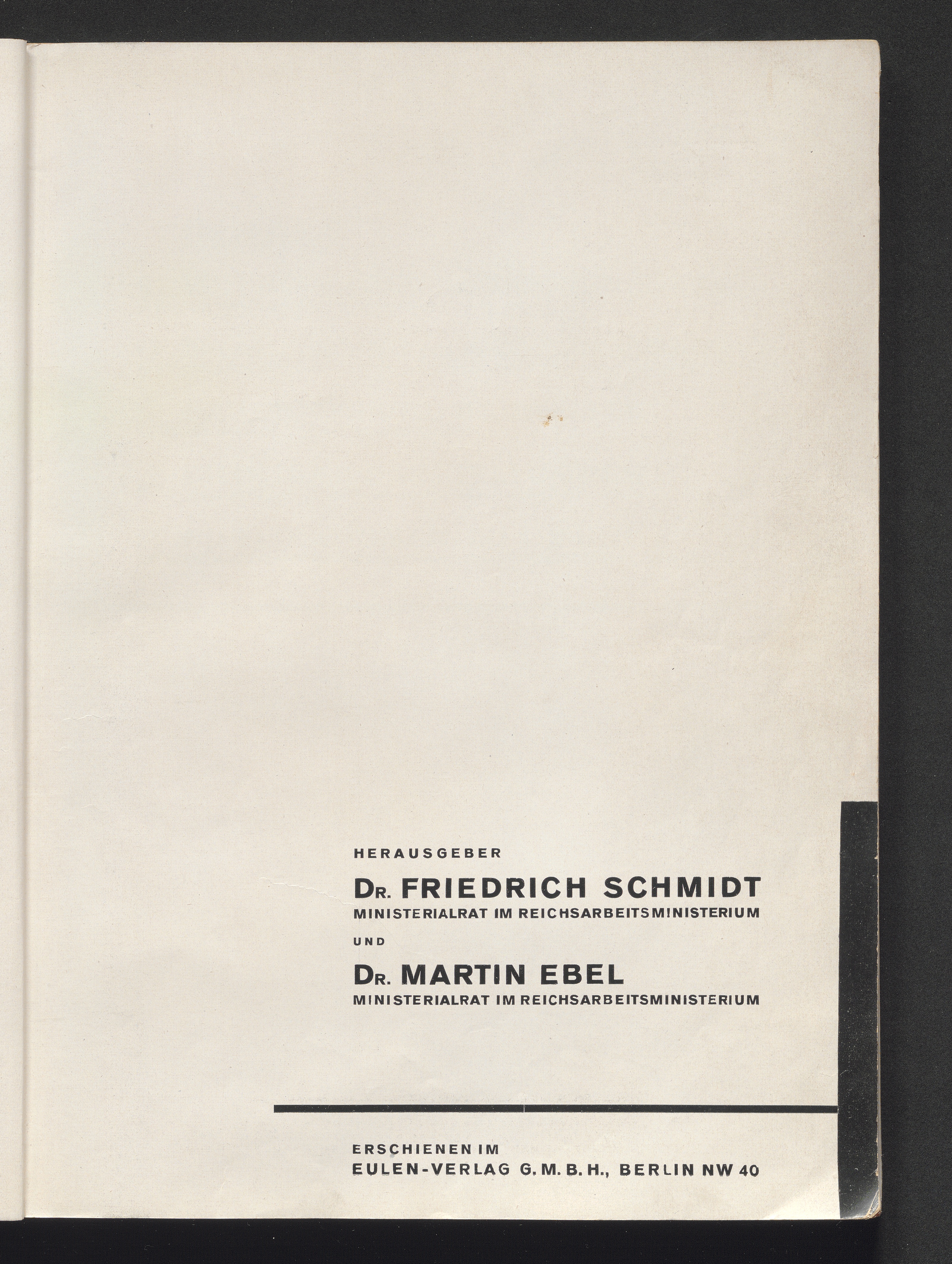 HERAUSGEBER

DR. FRIEDRICH SCHMIDT
MINISTERIALRAT IM REICHSARBEITSMINISTERIUM

UND

DR. MARTIN EBEL
MINISTERIALRAT IM REICHSARBEITSMINISTERIUM

ERSCHIENEN IM
EULEN-VERLAG G. M. B. H., BERLIN NW 40